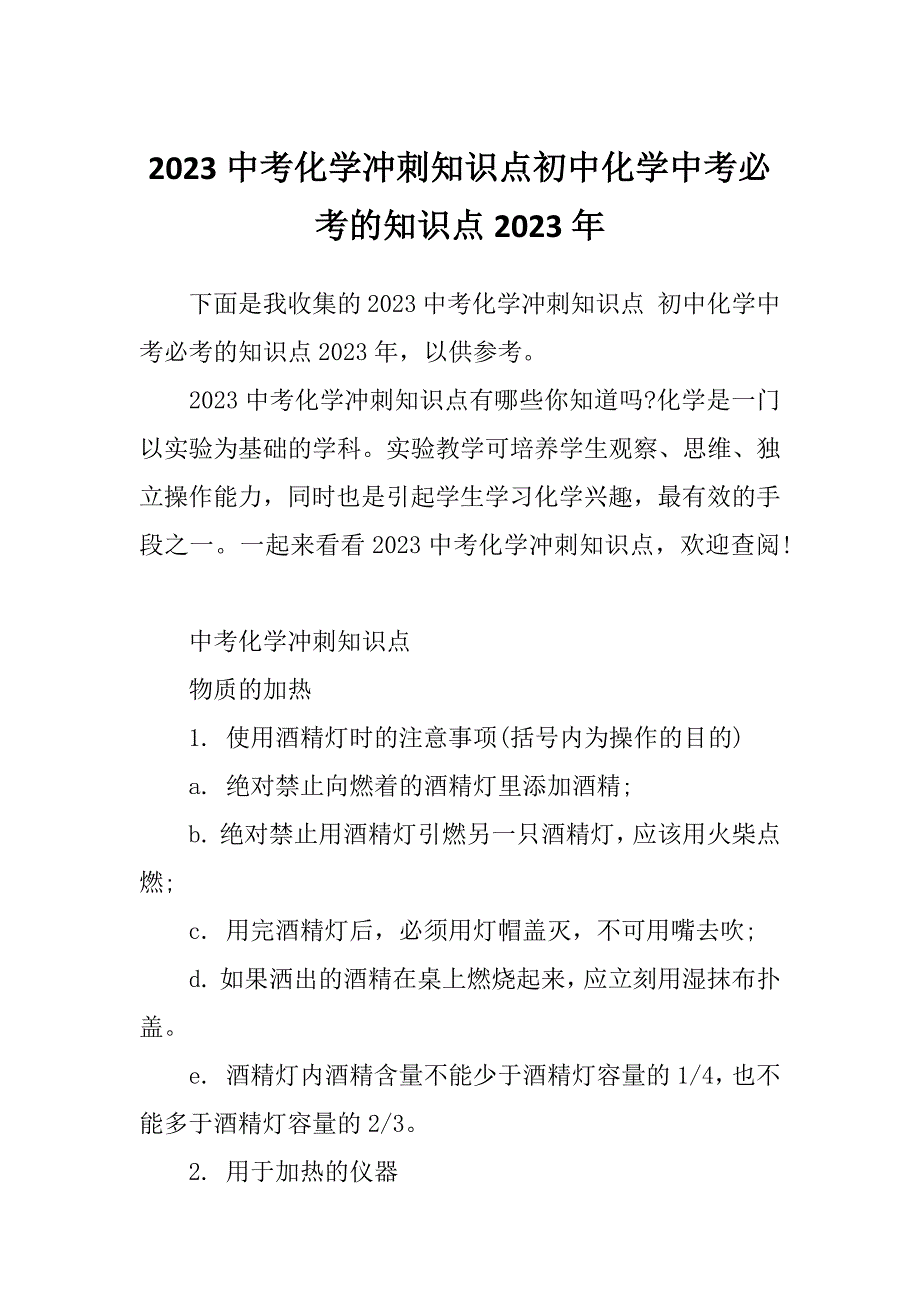 2023 中考化学冲刺知识点初中化学中考必考的知识点 2023 年

下面是我收集的 2023 中考化学冲刺知识点 初中化学中考必考的知识点 2023 年，以供参考。

2023 中考化学冲刺知识点有哪些你知道吗?化学是一门以实验为基础的学科。实验教学可培养学生观察、思维、独立操作能力，同时也是引起学生学习化学兴趣，最有效的手段之一。一起来看看 2023 中考化学冲刺知识点，欢迎查阅!

中考化学冲刺知识点

物质的加热

1. 使用酒精灯时的注意事项(括号内为操作的目的)

a. 绝对禁止向燃着的酒精灯里添加酒精;

b. 绝对禁止用酒精灯引燃另一只酒精灯，应该用火柴点燃;

c. 用完酒精灯后，必须用灯帽盖灭，不可用嘴去吹;

d. 如果洒出的酒精在桌上燃烧起来，应立刻用湿抹布扑盖。

e. 酒精灯内酒精含量不能少于酒精灯容量的 1/4，也不能多于酒精灯容量的 2/3。

2. 用于加热的仪器